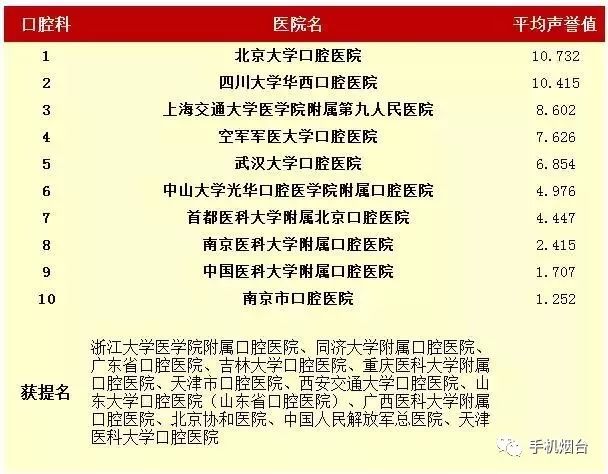 | 口腔科 | 医院名 | 平均声誉值 |
|---|---|---|
| 1 | 北京大学口腔医院 | 10.732 |
| 2 | 四川大学华西口腔医院 | 10.415 |
| 3 | 上海交通大学医学院附属第九人民医院 | 8.602 |
| 4 | 空军军医大学口腔医院 | 7.626 |
| 5 | 武汉大学口腔医院 | 6.854 |
| 6 | 中山大学光华口腔医学院附属口腔医院 | 4.976 |
| 7 | 首都医科大学附属北京口腔医院 | 4.447 |
| 8 | 南京医科大学附属口腔医院 | 2.415 |
| 9 | 中国医科大学附属口腔医院 | 1.707 |
| 10 | 南京市口腔医院 | 1.252 |
| 获提名 | 浙江大学医学院附属口腔医院、同济大学附属口腔医院、广东省口腔医院、吉林大学口腔医院、重庆医科大学附属口腔医院、天津市口腔医院、西安交通大学口腔医院、山东大学口腔医院（山东省口腔医院）、广西医科大学附属口腔医院、北京协和医院、中国人民解放军总医院、天津医科大学口腔医院 | |

手机烟台